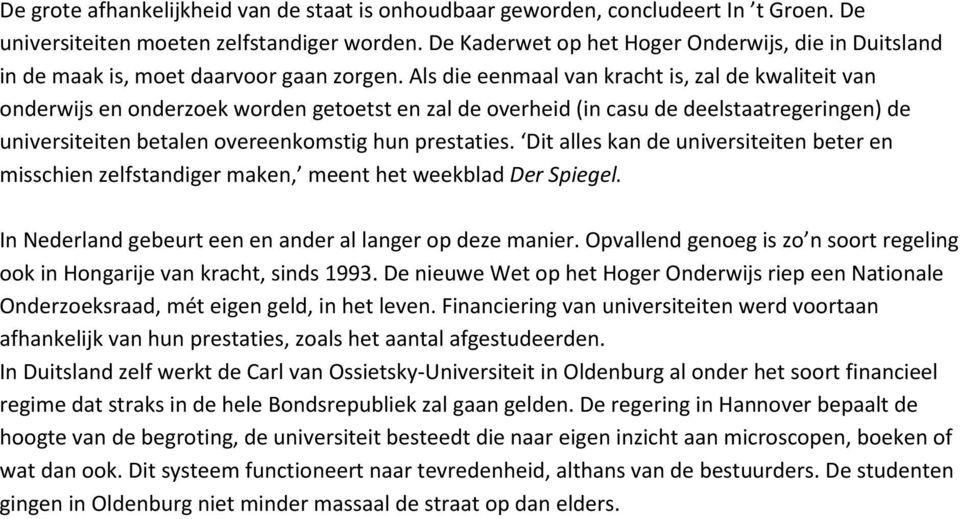 De grote afhankelijkheid van de staat is onhoudbaar geworden, concludeert In ’t Groen. De universiteiten moeten zelfstandiger worden. De Kaderwet op het Hoger Onderwijs, die in Duitsland in de maak is, moet daarvoor gaan zorgen. Als die eenmaal van kracht is, zal de kwaliteit van onderwijs en onderzoek worden getoetst en zal de overheid (in casu de deelstaatregeringen) de universiteiten betalen overeenkomstig hun prestaties. ‘Dit alles kan de universiteiten beter en misschien zelfstandiger maken,’ meent het weekblad Der Spiegel.

In Nederland gebeurt een en ander al langer op deze manier. Opvallend genoeg is zo’n soort regeling ook in Hongarije van kracht, sinds 1993. De nieuwe Wet op het Hoger Onderwijs riep een Nationale Onderzoeksraad, mét eigen geld, in het leven. Financiering van universiteiten werd voortaan afhankelijk van hun prestaties, zoals het aantal afgestudeerden.
In Duitsland zelf werkt de Carl van Ossietsky-Universiteit in Oldenburg al onder het soort financieel regime dat straks in de hele Bondsrepubliek zal gaan gelden. De regering in Hannover bepaalt de hoogte van de begroting, de universiteit besteedt die naar eigen inzicht aan microscopen, boeken of wat dan ook. Dit systeem functioneert naar tevredenheid, althans van de bestuurders. De studenten gingen in Oldenburg niet minder massaal de straat op dan elders.